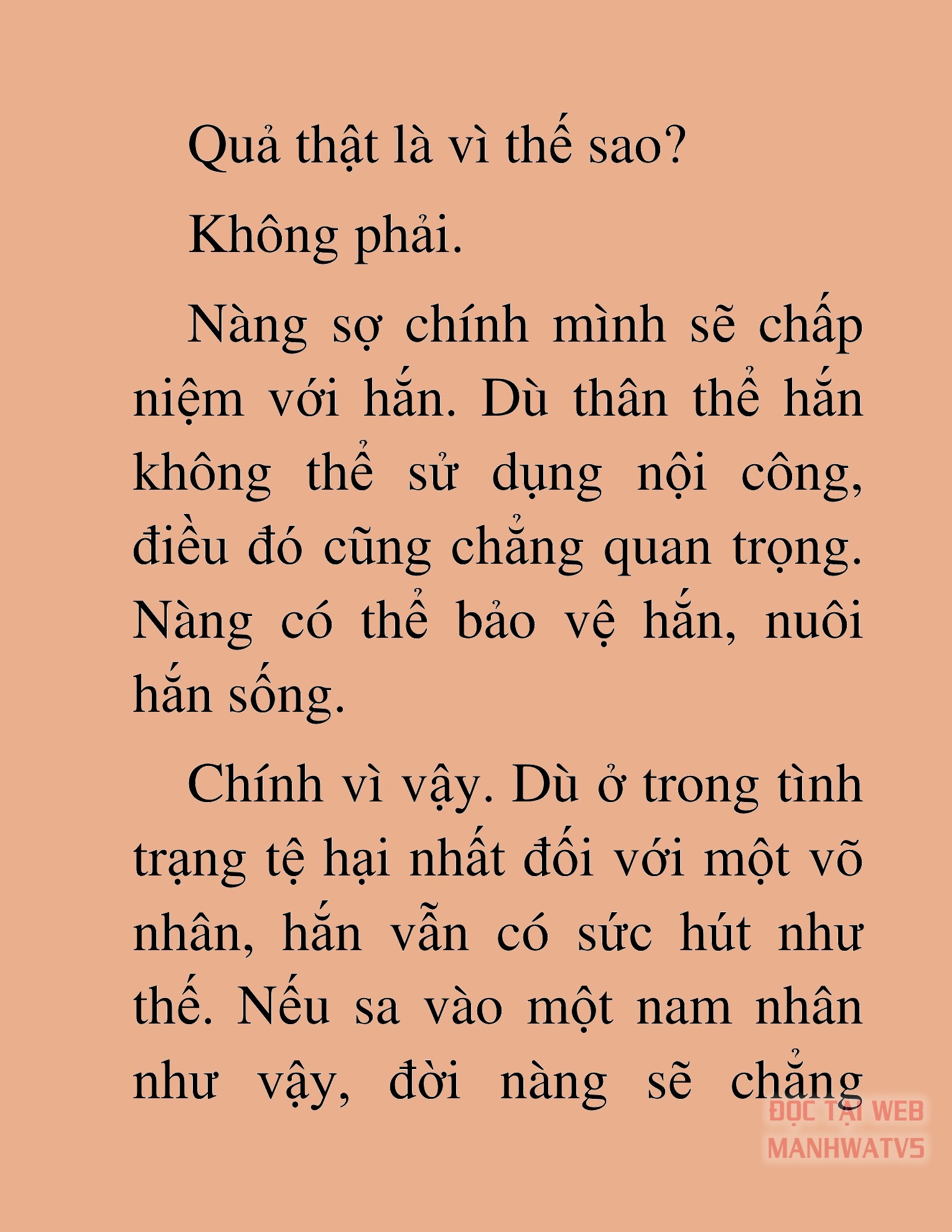 Quả thật là vì thế sao?

Không phải.

Nàng sợ chính mình sẽ chấp niệm với hắn. Dù thân thể hắn không thể sử dụng nội công, điều đó cũng chẳng quan trọng. Nàng có thể bảo vệ hắn, nuôi hắn sống.

Chính vì vậy. Dù ở trong tình trạng tệ hại nhất đối với một võ nhân, hắn vẫn có sức hút như thế. Nếu sa vào một nam nhân như vậy, đời nàng sẽ chẳng

ĐỌC TẠI WEB
MANHWATV5